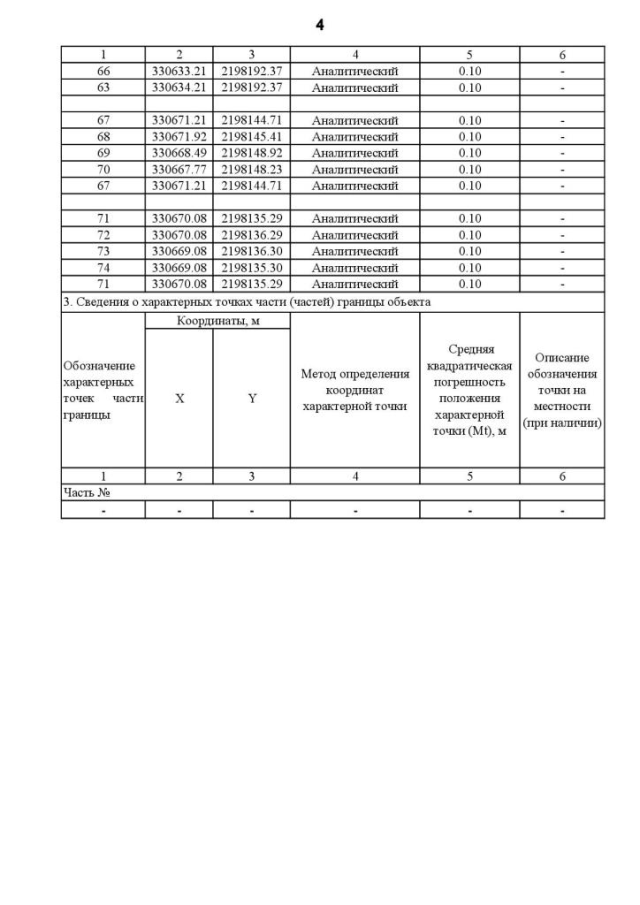 4

| 1 | 2 | 3 | 4 | 5 | 6 |
|---|---|---|---|---|---|
| 66 | 330633.21 | 2198192.37 | Аналитический | 0.10 | - |
| 63 | 330634.21 | 2198192.37 | Аналитический | 0.10 | - |
| | | | | | |
| 67 | 330671.21 | 2198144.71 | Аналитический | 0.10 | - |
| 68 | 330671.92 | 2198145.41 | Аналитический | 0.10 | - |
| 69 | 330668.49 | 2198148.92 | Аналитический | 0.10 | - |
| 70 | 330667.77 | 2198148.23 | Аналитический | 0.10 | - |
| 67 | 330671.21 | 2198144.71 | Аналитический | 0.10 | - |
| | | | | | |
| 71 | 330670.08 | 2198135.29 | Аналитический | 0.10 | - |
| 72 | 330670.08 | 2198136.29 | Аналитический | 0.10 | - |
| 73 | 330669.08 | 2198136.30 | Аналитический | 0.10 | - |
| 74 | 330669.08 | 2198135.30 | Аналитический | 0.10 | - |
| 71 | 330670.08 | 2198135.29 | Аналитический | 0.10 | - |

3. Сведения о характерных точках части (частей) границы объекта

| Обозначение характерных точек части границы | Координаты, м X | Координаты, м Y | Метод определения координат характерной точки | Средняя квадратическая погрешность положения характерной точки (Mt), м | Описание обозначения точки на местности (при наличии) |
|---|---|---|---|---|---|
| 1 | 2 | 3 | 4 | 5 | 6 |
| Часть № | | | | | |
| - | - | - | - | - | - |